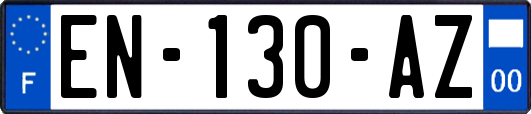 F
EN-130-AZ
00